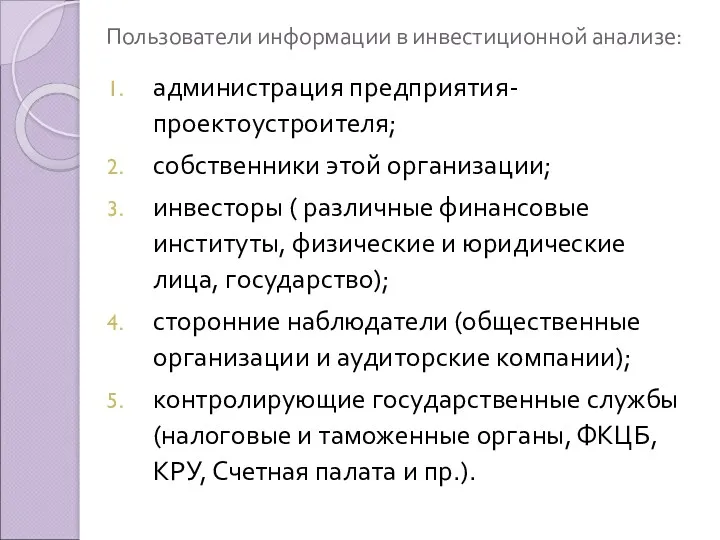 Пользователи информации в инвестиционной анализе:

1. администрация предприятия-проектоустроителя;
2. собственники этой организации;
3. инвесторы ( различные финансовые институты, физические и юридические лица, государство);
4. сторонние наблюдатели (общественные организации и аудиторские компании);
5. контролирующие государственные службы (налоговые и таможенные органы, ФКЦБ, КРУ, Счетная палата и пр.).